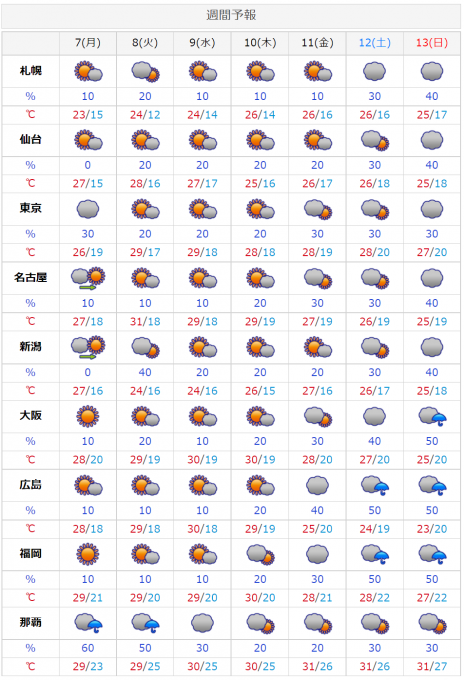 週間予報

|  | 7(月) | 8(火) | 9(水) | 10(木) | 11(金) | 12(土) | 13(日) |
|---|---|---|---|---|---|---|---|
| 札幌 |  |  |  |  |  |  |  |
| % | 10 | 20 | 10 | 10 | 10 | 30 | 40 |
| ℃ | 23/15 | 24/12 | 24/14 | 26/14 | 26/16 | 26/16 | 25/17 |
| 仙台 |  |  |  |  |  |  |  |
| % | 0 | 20 | 20 | 20 | 20 | 30 | 40 |
| ℃ | 27/15 | 28/16 | 27/17 | 25/16 | 26/17 | 26/18 | 25/18 |
| 東京 |  |  |  |  |  |  |  |
| % | 30 | 20 | 20 | 20 | 30 | 30 | 30 |
| ℃ | 26/19 | 29/17 | 29/18 | 28/18 | 28/19 | 28/20 | 27/20 |
| 名古屋 |  |  |  |  |  |  |  |
| % | 10 | 10 | 10 | 20 | 30 | 30 | 40 |
| ℃ | 27/18 | 31/18 | 29/18 | 29/19 | 27/19 | 26/19 | 25/19 |
| 新潟 |  |  |  |  |  |  |  |
| % | 0 | 40 | 20 | 20 | 20 | 30 | 40 |
| ℃ | 27/16 | 24/16 | 24/16 | 26/15 | 27/16 | 26/17 | 25/18 |
| 大阪 |  |  |  |  |  |  |  |
| % | 10 | 20 | 10 | 20 | 30 | 40 | 50 |
| ℃ | 28/20 | 29/19 | 30/19 | 30/19 | 28/20 | 27/20 | 25/20 |
| 広島 |  |  |  |  |  |  |  |
| % | 10 | 10 | 10 | 20 | 40 | 50 | 50 |
| ℃ | 28/18 | 29/18 | 30/18 | 29/19 | 25/20 | 24/19 | 23/20 |
| 福岡 |  |  |  |  |  |  |  |
| % | 10 | 10 | 10 | 20 | 30 | 50 | 50 |
| ℃ | 29/21 | 29/20 | 29/20 | 30/20 | 28/21 | 28/22 | 27/22 |
| 那覇 |  |  |  |  |  |  |  |
| % | 60 | 50 | 30 | 20 | 20 | 30 | 30 |
| ℃ | 29/23 | 29/25 | 30/25 | 30/25 | 31/26 | 31/26 | 31/27 |